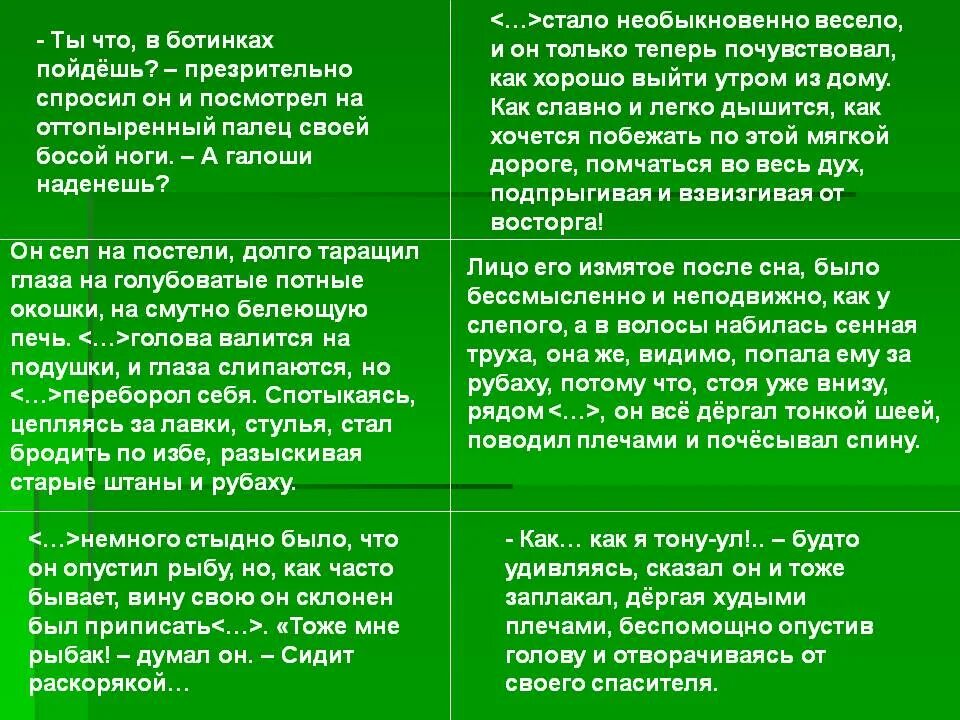 - Ты что, в ботинках пойдёшь? – презрительно спросил он и посмотрел на оттопыренный палец своей босой ноги. – А галоши наденешь?

<…>стало необыкновенно весело, и он только теперь почувствовал, как хорошо выйти утром из дому. Как славно и легко дышится, как хочется побежать по этой мягкой дороге, помчаться во весь дух, подпрыгивая и взвизгивая от восторга!

Он сел на постели, долго таращил глаза на голубоватые потные окошки, на смутно белеющую печь. <…>голова валится на подушки, и глаза слипаются, но <…>переборол себя. Спотыкаясь, цепляясь за лавки, стулья, стал бродить по избе, разыскивая старые штаны и рубаху.

Лицо его измятое после сна, было бессмысленно и неподвижно, как у слепого, а в волосы набилась сенная труха, она же, видимо, попала ему за рубаху, потому что, стоя уже внизу, рядом <…>, он всё дёргал тонкой шеей, поводил плечами и почёсывал спину.

<…>немного стыдно было, что он опустил рыбу, но, как часто бывает, вину свою он склонен был приписать<…>. «Тоже мне рыбак! – думал он. – Сидит раскорякой…

- Как… как я тону-ул!.. – будто удивляясь, сказал он и тоже заплакал, дёргая худыми плечами, беспомощно опустив голову и отворачиваясь от своего спасителя.